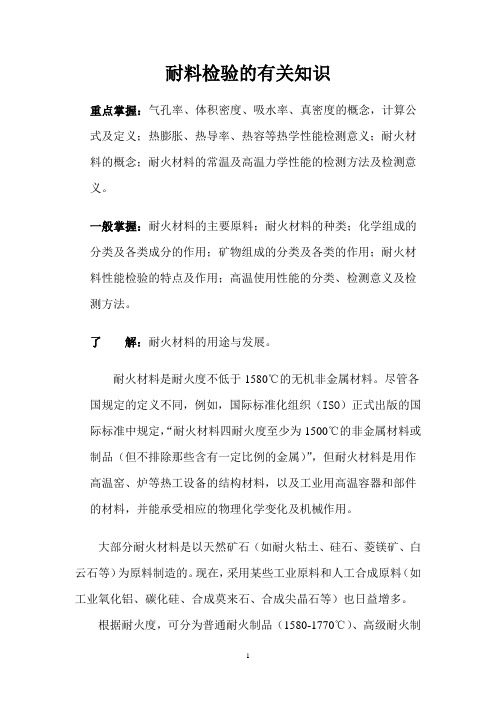 耐料检验的有关知识

重点掌握：气孔率、体积密度、吸水率、真密度的概念，计算公式及定义；热膨胀、热导率、热容等热学性能检测意义；耐火材料的概念；耐火材料的常温及高温力学性能的检测方法及检测意义。

一般掌握：耐火材料的主要原料；耐火材料的种类；化学组成的分类及各类成分的作用；矿物组成的分类及各类的作用；耐火材料性能检验的特点及作用；高温使用性能的分类、检测意义及检测方法。

了　　解：耐火材料的用途与发展。

耐火材料是耐火度不低于 1580℃的无机非金属材料。尽管各国规定的定义不同，例如，国际标准化组织（ISO）正式出版的国际标准中规定，“耐火材料四耐火度至少为 1500℃的非金属材料或制品（但不排除那些含有一定比例的金属）”，但耐火材料是用作高温窑、炉等热工设备的结构材料，以及工业用高温容器和部件的材料，并能承受相应的物理化学变化及机械作用。

大部分耐火材料是以天然矿石（如耐火粘土、硅石、菱镁矿、白云石等）为原料制造的。现在，采用某些工业原料和人工合成原料（如工业氧化铝、碳化硅、合成莫来石、合成尖晶石等）也日益增多。

根据耐火度，可分为普通耐火制品（1580-1770℃）、高级耐火制

1